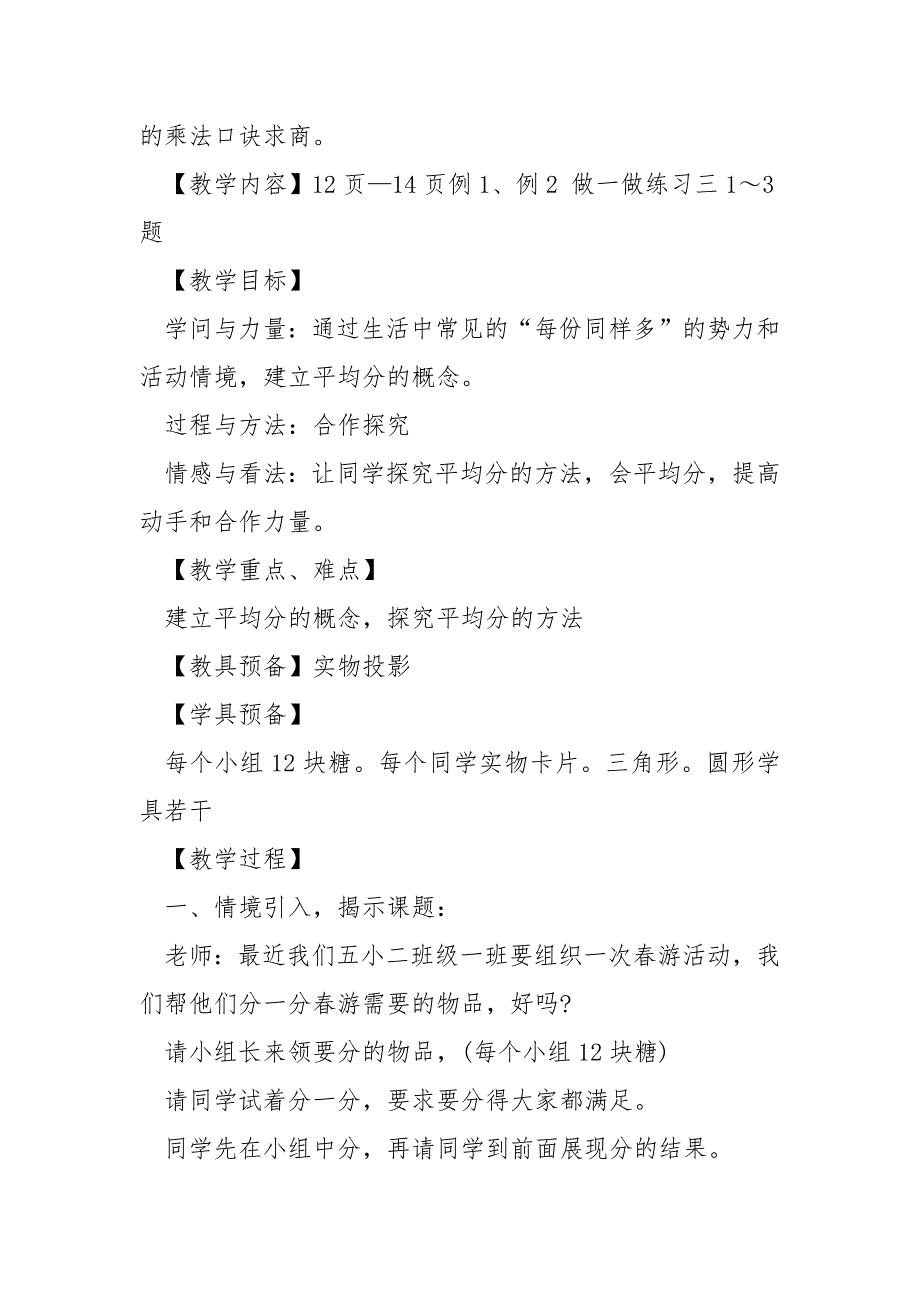 的乘法口诀求商。

【教学内容】12 页—14 页例 1、例 2 做一做练习三 1～3 题

【教学目标】

学问与力量：通过生活中常见的“每份同样多”的势力和活动情境，建立平均分的概念。

过程与方法：合作探究

情感与看法：让同学探究平均分的方法，会平均分，提高动手和合作力量。

【教学重点、难点】

建立平均分的概念，探究平均分的方法

【教具预备】实物投影

【学具预备】

每个小组 12 块糖。每个同学实物卡片。三角形。圆形学具若干

【教学过程】

一、情境引入，揭示课题：

老师：最近我们五小二班级一班要组织一次春游活动，我们帮他们分一分春游需要的物品，好吗?

请小组长来领要分的物品，(每个小组 12 块糖)

请同学试着分一分，要求要分得大家都满足。

同学先在小组中分，再请同学到前面展现分的结果。